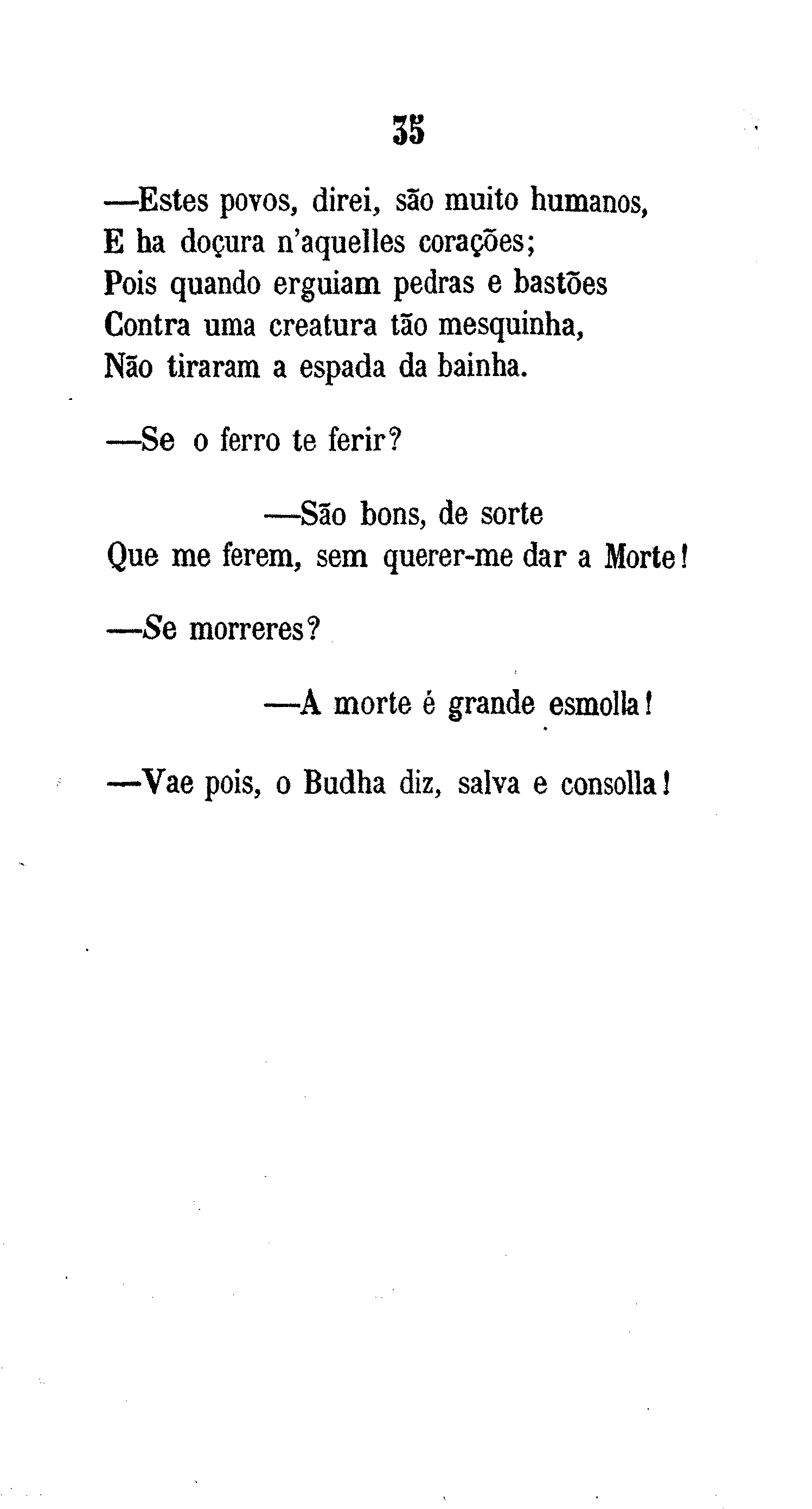 35

—Estes povos, direi, são muito humanos,
E ha doçura n'aquelles corações;
Pois quando erguiam pedras e bastões
Contra uma creatura tão mesquinha,
Não tiraram a espada da bainha.

—Se o ferro te ferir?

—São bons, de sorte
Que me ferem, sem querer-me dar a Morte!

—Se morreres?

—A morte é grande esmolla!

—Vae pois, o Budha diz, salva e consolla!